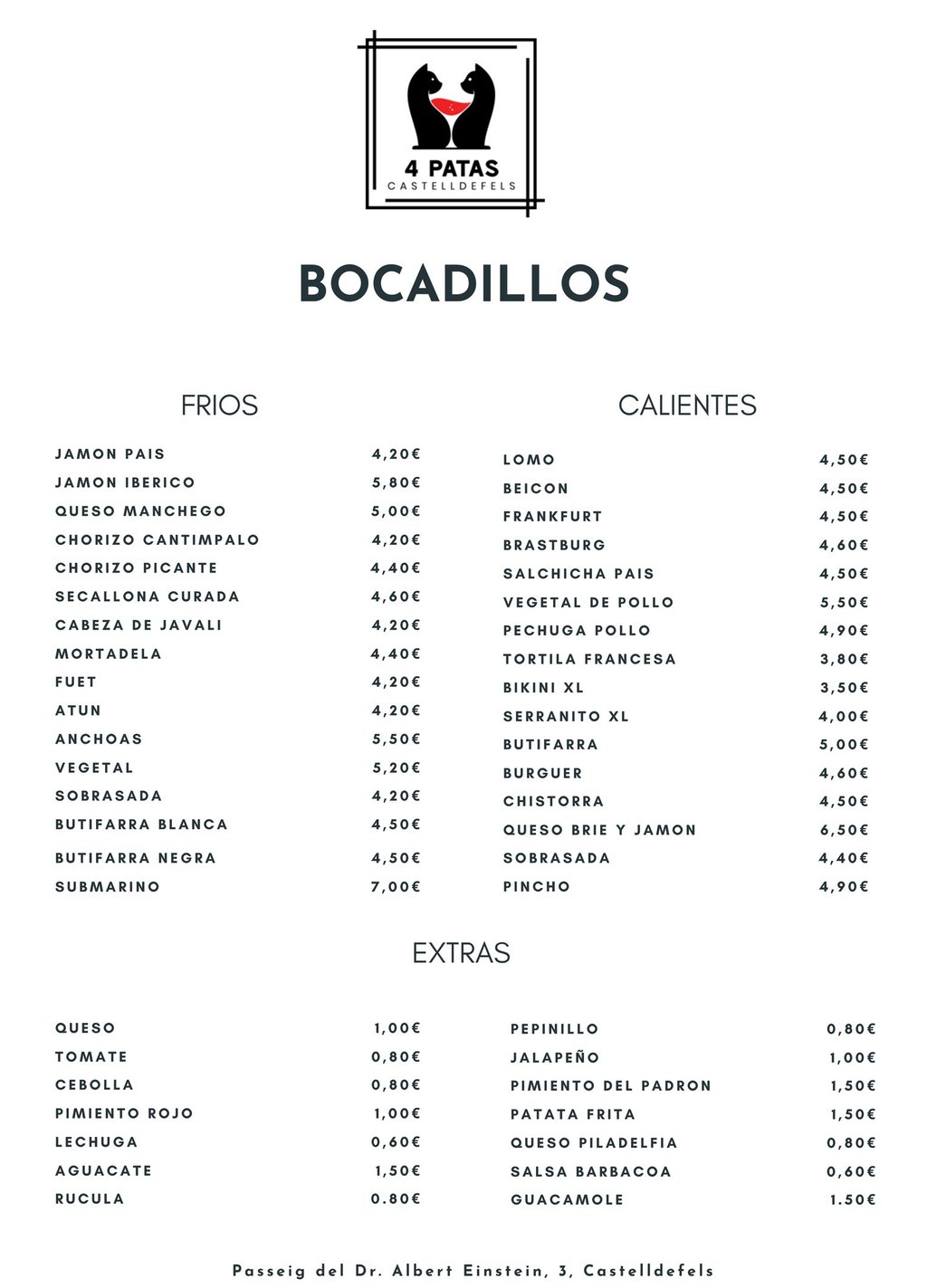 4 PATAS
CASTELLDEFELS

BOCADILLOS

FRIOS

| | |
|---|---|
| JAMON PAIS | 4,20€ |
| JAMON IBERICO | 5,80€ |
| QUESO MANCHEGO | 5,00€ |
| CHORIZO CANTIMPALO | 4,20€ |
| CHORIZO PICANTE | 4,40€ |
| SECALLONA CURADA | 4,60€ |
| CABEZA DE JAVALI | 4,20€ |
| MORTADELA | 4,40€ |
| FUET | 4,20€ |
| ATUN | 4,20€ |
| ANCHOAS | 5,50€ |
| VEGETAL | 5,20€ |
| SOBRASADA | 4,20€ |
| BUTIFARRA BLANCA | 4,50€ |
| BUTIFARRA NEGRA | 4,50€ |
| SUBMARINO | 7,00€ |

CALIENTES

| | |
|---|---|
| LOMO | 4,50€ |
| BEICON | 4,50€ |
| FRANKFURT | 4,50€ |
| BRASTBURG | 4,60€ |
| SALCHICHA PAIS | 4,50€ |
| VEGETAL DE POLLO | 5,50€ |
| PECHUGA POLLO | 4,90€ |
| TORTILA FRANCESA | 3,80€ |
| BIKINI XL | 3,50€ |
| SERRANITO XL | 4,00€ |
| BUTIFARRA | 5,00€ |
| BURGUER | 4,60€ |
| CHISTORRA | 4,50€ |
| QUESO BRIE Y JAMON | 6,50€ |
| SOBRASADA | 4,40€ |
| PINCHO | 4,90€ |

EXTRAS

| | |
|---|---|
| QUESO | 1,00€ |
| TOMATE | 0,80€ |
| CEBOLLA | 0,80€ |
| PIMIENTO ROJO | 1,00€ |
| LECHUGA | 0,60€ |
| AGUACATE | 1,50€ |
| RUCULA | 0.80€ |

| | |
|---|---|
| PEPINILLO | 0,80€ |
| JALAPEÑO | 1,00€ |
| PIMIENTO DEL PADRON | 1,50€ |
| PATATA FRITA | 1,50€ |
| QUESO PILADELFIA | 0,80€ |
| SALSA BARBACOA | 0,60€ |
| GUACAMOLE | 1.50€ |

Passeig del Dr. Albert Einstein, 3, Castelldefels